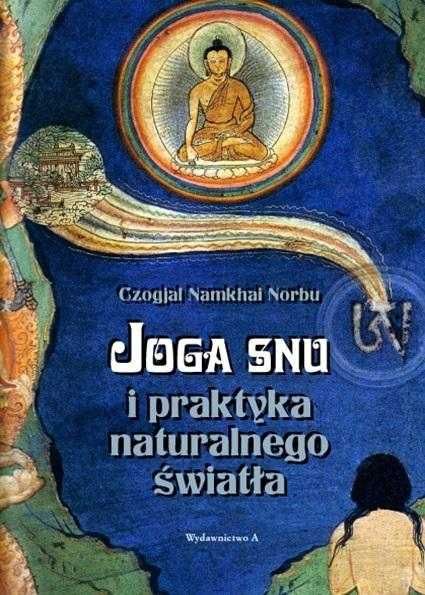 Czogjal Namkhai Norbu

JOGA SNU
i praktyka naturalnego światła

Wydawnictwo A